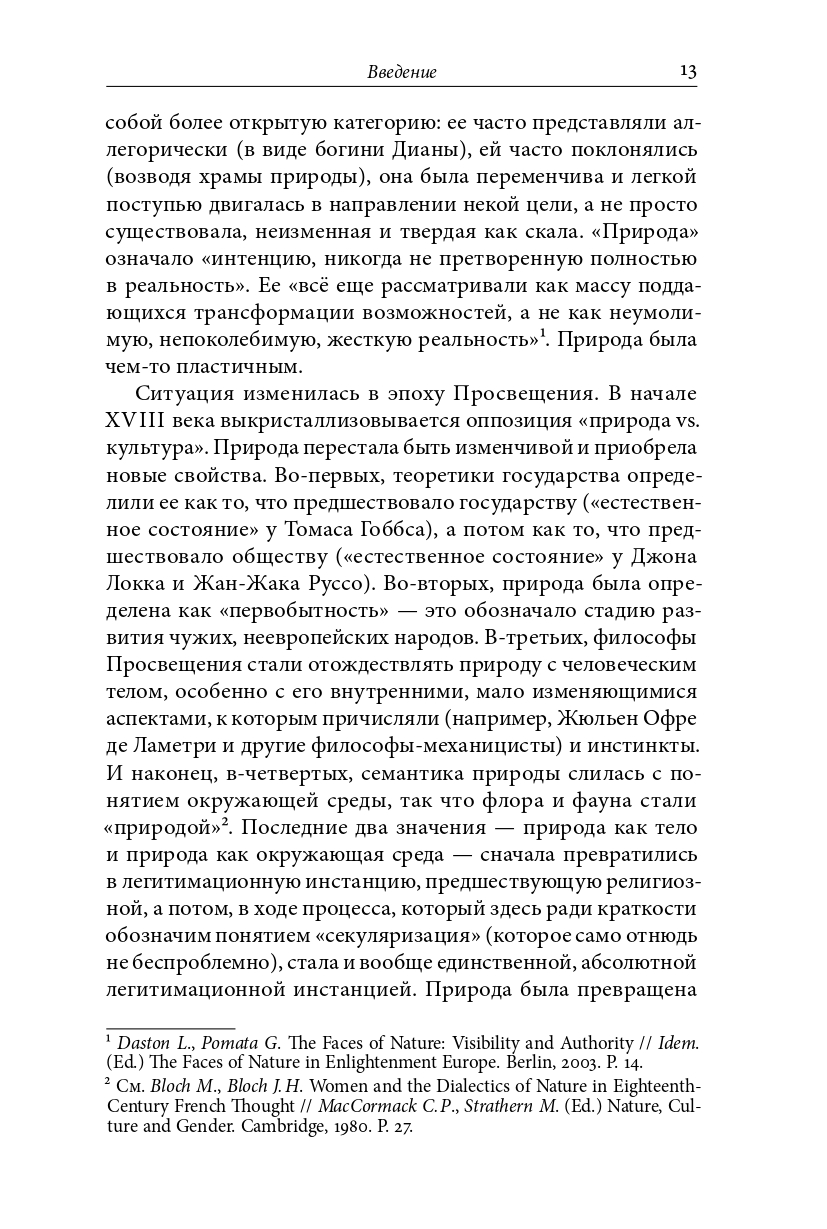 Введение 13

собой более открытую категорию: ее часто представляли аллегорически (в виде богини Дианы), ей часто поклонялись (возводя храмы природы), она была переменчива и легкой поступью двигалась в направлении некой цели, а не просто существовала, неизменная и твердая как скала. «Природа» означало «интенцию, никогда не претворенную полностью в реальность». Ее «всё еще рассматривали как массу поддающихся трансформации возможностей, а не как неумолимую, непоколебимую, жесткую реальность»$^1$. Природа была чем-то пластичным.

Ситуация изменилась в эпоху Просвещения. В начале XVIII века выкристаллизовывается оппозиция «природа vs. культура». Природа перестала быть изменчивой и приобрела новые свойства. Во-первых, теоретики государства определили ее как то, что предшествовало государству («естественное состояние» у Томаса Гоббса), а потом как то, что предшествовало обществу («естественное состояние» у Джона Локка и Жан-Жака Руссо). Во-вторых, природа была определена как «первобытность» — это обозначало стадию развития чужих, неевропейских народов. В-третьих, философы Просвещения стали отождествлять природу с человеческим телом, особенно с его внутренними, мало изменяющимися аспектами, к которым причисляли (например, Жюльен Офре де Ламетри и другие философы-механицисты) и инстинкты. И наконец, в-четвертых, семантика природы слилась с понятием окружающей среды, так что флора и фауна стали «природой»$^2$. Последние два значения — природа как тело и природа как окружающая среда — сначала превратились в легитимационную инстанцию, предшествующую религиозной, а потом, в ходе процесса, который здесь ради краткости обозначим понятием «секуляризация» (которое само отнюдь не беспроблемно), стала и вообще единственной, абсолютной легитимационной инстанцией. Природа была превращена

$^1$ Daston L., Pomata G. The Faces of Nature: Visibility and Authority // Idem. (Ed.) The Faces of Nature in Enlightenment Europe. Berlin, 2003. P. 14.
$^2$ См. Bloch M., Bloch J. H. Women and the Dialectics of Nature in Eighteenth-Century French Thought // MacCormack C. P., Strathern M. (Ed.) Nature, Culture and Gender. Cambridge, 1980. P. 27.